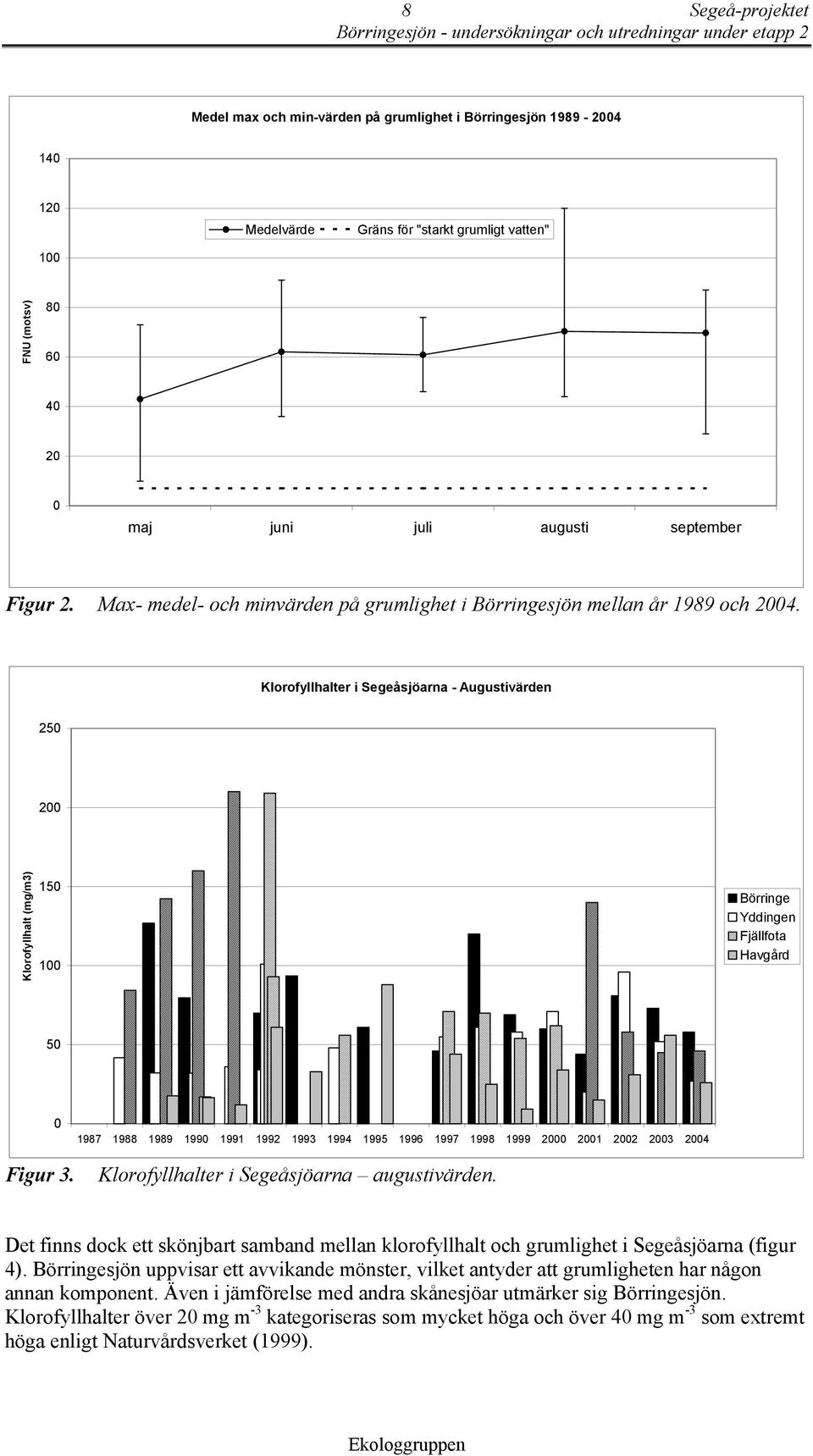 8 Segeå-projektet
Börringesjön - undersökningar och utredningar under etapp 2

Medel max och min-värden på grumlighet i Börringesjön 1989 - 2004

140
120
100
80
60
40
20
0

FNU (motsv)

Medelvärde
Gräns för "starkt grumligt vatten"

maj juni juli augusti september

Figur 2. Max- medel- och minvärden på grumlighet i Börringesjön mellan år 1989 och 2004.

Klorofyllhalter i Segeåsjöarna - Augustivärden

250
200
150
100
50
0

Klorofyllhalt (mg/m3)

Börringe
Yddingen
Fjällfota
Havgård

1987 1988 1989 1990 1991 1992 1993 1994 1995 1996 1997 1998 1999 2000 2001 2002 2003 2004

Figur 3. Klorofyllhalter i Segeåsjöarna – augustivärden.

Det finns dock ett skönjbart samband mellan klorofyllhalt och grumlighet i Segeåsjöarna (figur 4). Börringesjön uppvisar ett avvikande mönster, vilket antyder att grumligheten har någon annan komponent. Även i jämförelse med andra skånesjöar utmärker sig Börringesjön. Klorofyllhalter över 20 mg m$^{-3}$ kategoriseras som mycket höga och över 40 mg m$^{-3}$ som extremt höga enligt Naturvårdsverket (1999).

Ekologgruppen